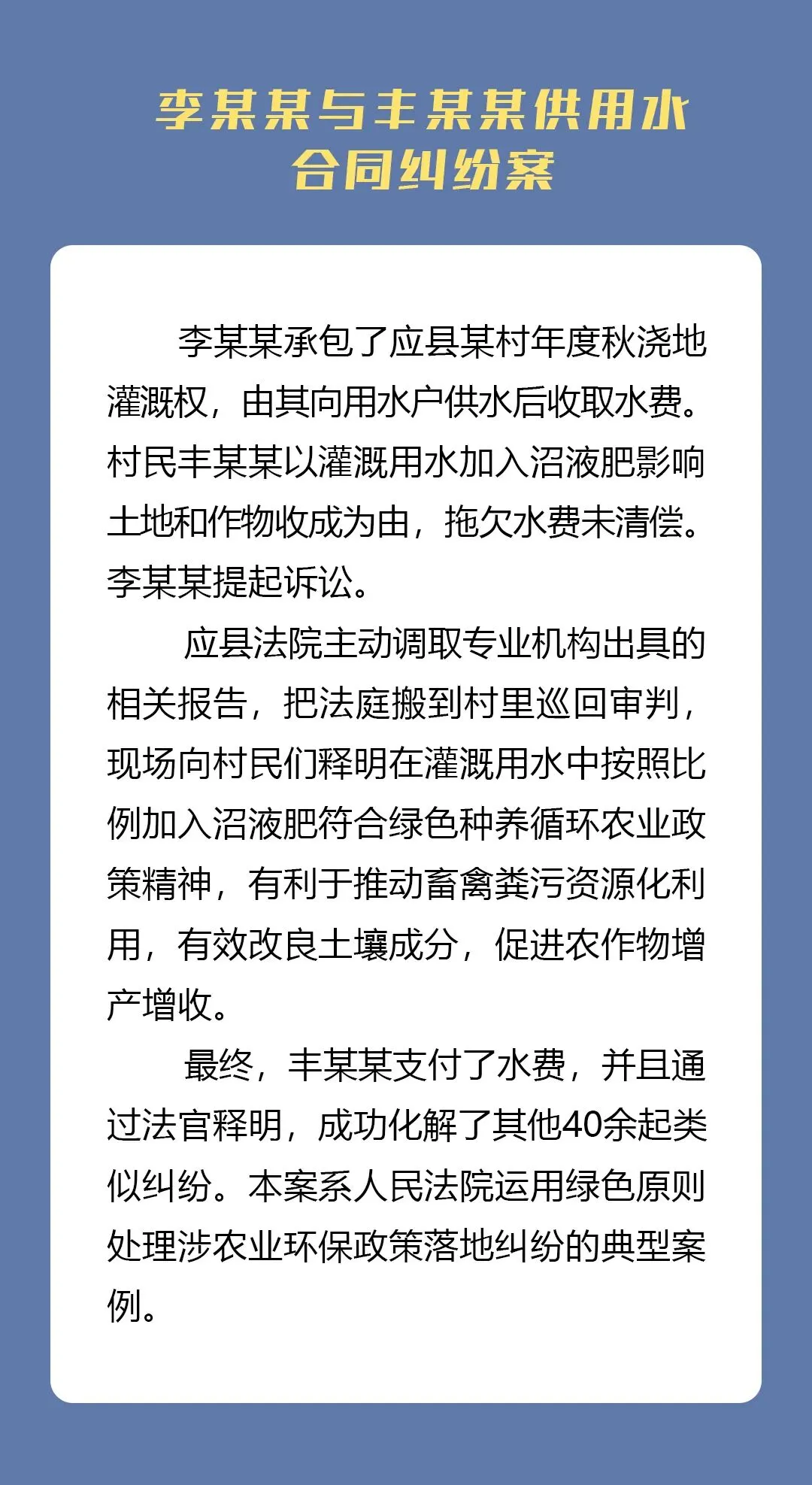 李某某与丰某某供用水合同纠纷案

李某某承包了应县某村年度秋浇地灌溉权，由其向用水户供水后收取水费。村民丰某某以灌溉用水加入沼液肥影响土地和作物收成为由，拖欠水费未清偿。李某某提起诉讼。

应县法院主动调取专业机构出具的相关报告，把法庭搬到村里巡回审判，现场向村民们释明在灌溉用水中按照比例加入沼液肥符合绿色种养循环农业政策精神，有利于推动畜禽粪污资源化利用，有效改良土壤成分，促进农作物增产增收。

最终，丰某某支付了水费，并且通过法官释明，成功化解了其他40余起类似纠纷。本案系人民法院运用绿色原则处理涉农业环保政策落地纠纷的典型案例。